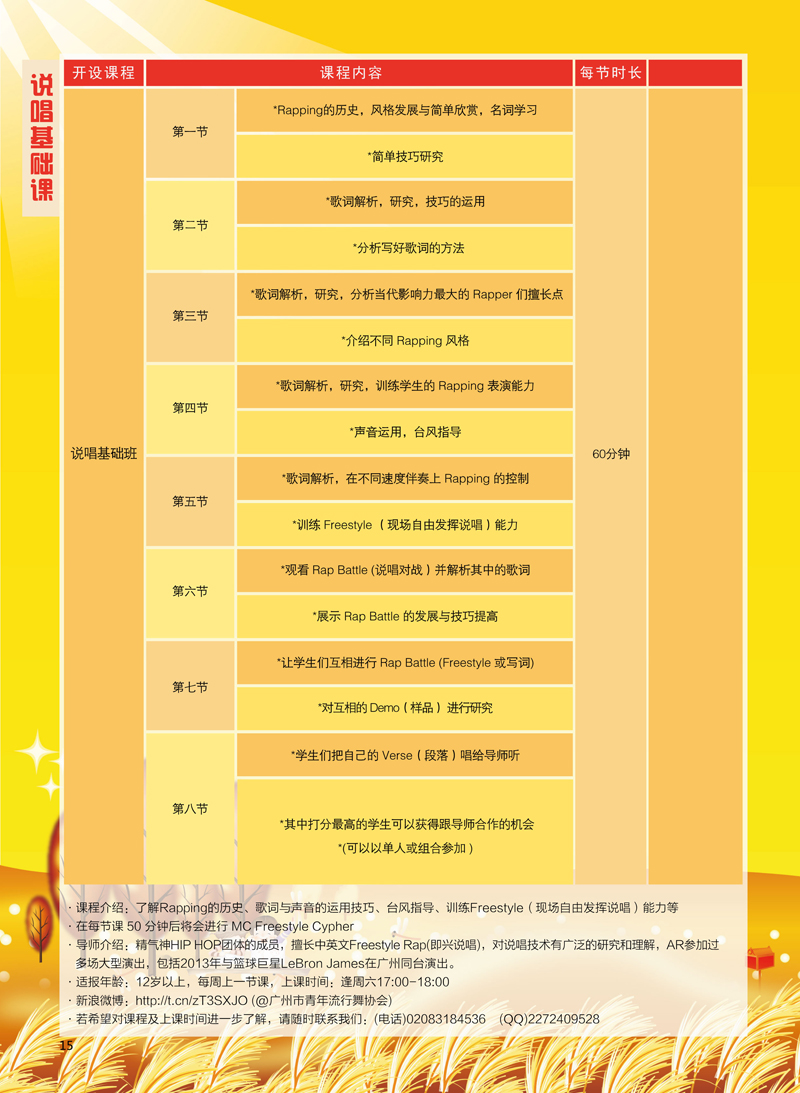 说唱基础课

| 开设课程 | 课程内容 | | 每节时长 | |
|---|---|---|---|---|
| 说唱基础班 | 第一节 | *Rapping的历史，风格发展与简单欣赏，名词学习 | 60分钟 | |
| | | *简单技巧研究 | | |
| | 第二节 | *歌词解析，研究，技巧的运用 | | |
| | | *分析写好歌词的方法 | | |
| | 第三节 | *歌词解析，研究，分析当代影响力最大的 Rapper 们擅长点 | | |
| | | *介绍不同 Rapping 风格 | | |
| | 第四节 | *歌词解析，研究，训练学生的 Rapping 表演能力 | | |
| | | *声音运用，台风指导 | | |
| | 第五节 | *歌词解析，在不同速度伴奏上 Rapping 的控制 | | |
| | | *训练 Freestyle（现场自由发挥说唱）能力 | | |
| | 第六节 | *观看 Rap Battle (说唱对战）并解析其中的歌词 | | |
| | | *展示 Rap Battle 的发展与技巧提高 | | |
| | 第七节 | *让学生们互相进行 Rap Battle (Freestyle 或写词) | | |
| | | *对互相的 Demo（样品）进行研究 | | |
| | 第八节 | *学生们把自己的 Verse（段落）唱给导师听 | | |
| | | *其中打分最高的学生可以获得跟导师合作的机会 *(可以以单人或组合参加） | | |

· 课程介绍：了解Rapping的历史、歌词与声音的运用技巧、台风指导、训练Freestyle（现场自由发挥说唱）能力等
· 在每节课 50 分钟后将会进行 MC Freestyle Cypher
· 导师介绍：精气神HIP HOP团体的成员，擅长中英文Freestyle Rap(即兴说唱)，对说唱技术有广泛的研究和理解，AR参加过多场大型演出，包括2013年与篮球巨星LeBron James在广州同台演出。
· 适报年龄：12岁以上，每周上一节课，上课时间：逢周六17:00-18:00
· 新浪微博：http://t.cn/zT3SXJO (@广州市青年流行舞协会)
· 若希望对课程及上课时间进一步了解，请随时联系我们：(电话)02083184536 (QQ)2272409528

15